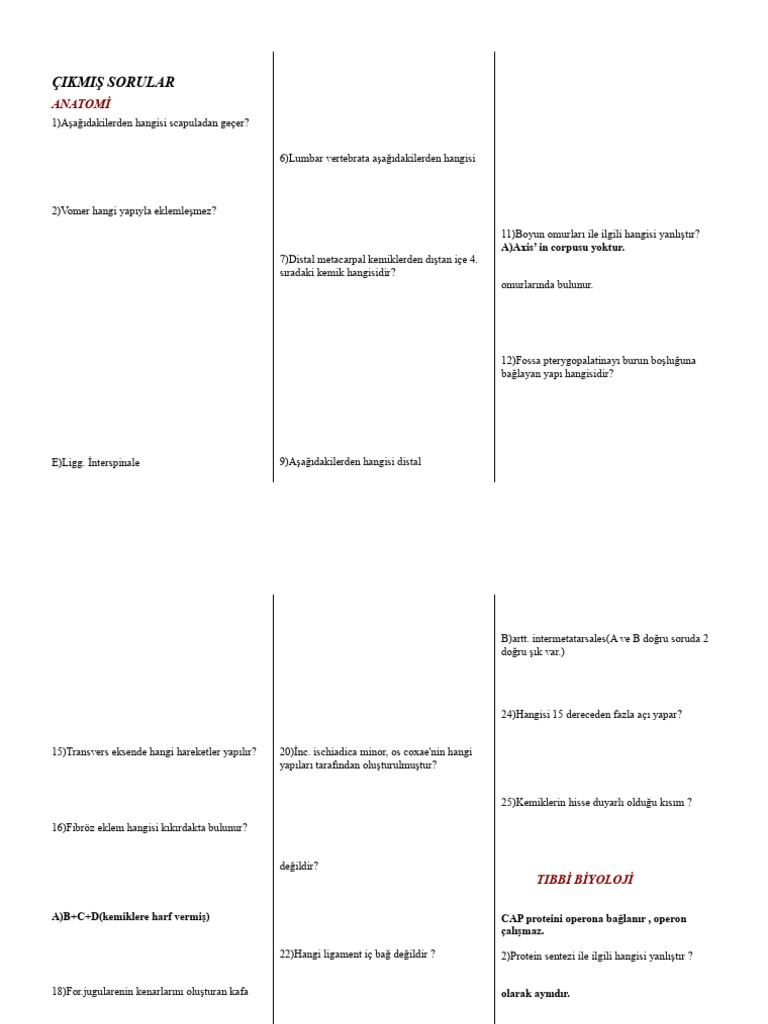 ÇIKMIŞ SORULAR

ANATOMİ

1)Aşağıdakilerden hangisi scapuladan geçer?

2)Vomer hangi yapıyla eklemleşmez?

E)Ligg. İnterspinale

6)Lumbar vertebrata aşağıdakilerden hangisi

7)Distal metacarpal kemiklerden dıştan içe 4. sıradaki kemik hangisidir?

9)Aşağıdakilerden hangisi distal

11)Boyun omurları ile ilgili hangisi yanlıştır?
A)Axis' in corpusu yoktur.

omurlarında bulunur.

12)Fossa pterygopalatinayı burun boşluğuna bağlayan yapı hangisidir?

15)Transvers eksende hangi hareketler yapılır?

16)Fibröz eklem hangisi kıkırdakta bulunur?

A)B+C+D(kemiklere harf vermiş)

18)For.jugularenin kenarlarını oluşturan kafa

20)İnc. ischiadica minor, os coxae'nin hangi yapıları tarafından oluşturulmuştur?

değildir?

22)Hangi ligament iç bağ değildir ?

B)artt. intermetatarsales(A ve B doğru soruda 2 doğru şık var.)

24)Hangisi 15 dereceden fazla açı yapar?

25)Kemiklerin hisse duyarlı olduğu kısım ?

TIBBİ BİYOLOJİ

CAP proteini operona bağlanır , operon çalışmaz.

2)Protein sentezi ile ilgili hangisi yanlıştır ?

olarak aynıdır.